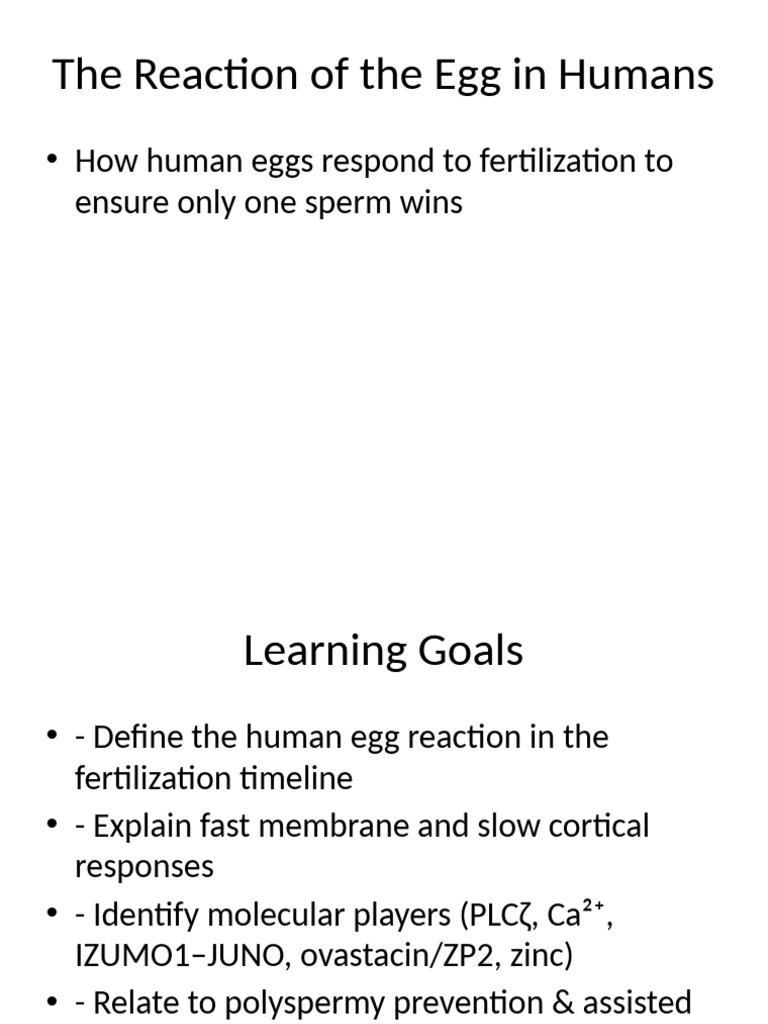 The Reaction of the Egg in Humans

• How human eggs respond to fertilization to ensure only one sperm wins

Learning Goals

• - Define the human egg reaction in the fertilization timeline
• - Explain fast membrane and slow cortical responses
• - Identify molecular players (PLCζ, $Ca^{2+}$, IZUMO1–JUNO, ovastacin/ZP2, zinc)
• - Relate to polyspermy prevention & assisted